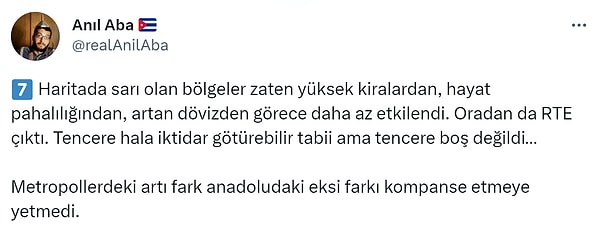 Anıl Aba 🇨🇺
@realAnilAba

7️⃣ Haritada sarı olan bölgeler zaten yüksek kiralardan, hayat pahalılığından, artan dövizden görece daha az etkilendi. Oradan da RTE çıktı. Tencere hala iktidar götürebilir tabii ama tencere boş değildi...

Metropollerdeki artı fark anadoludaki eksi farkı kompanse etmeye yetmedi.